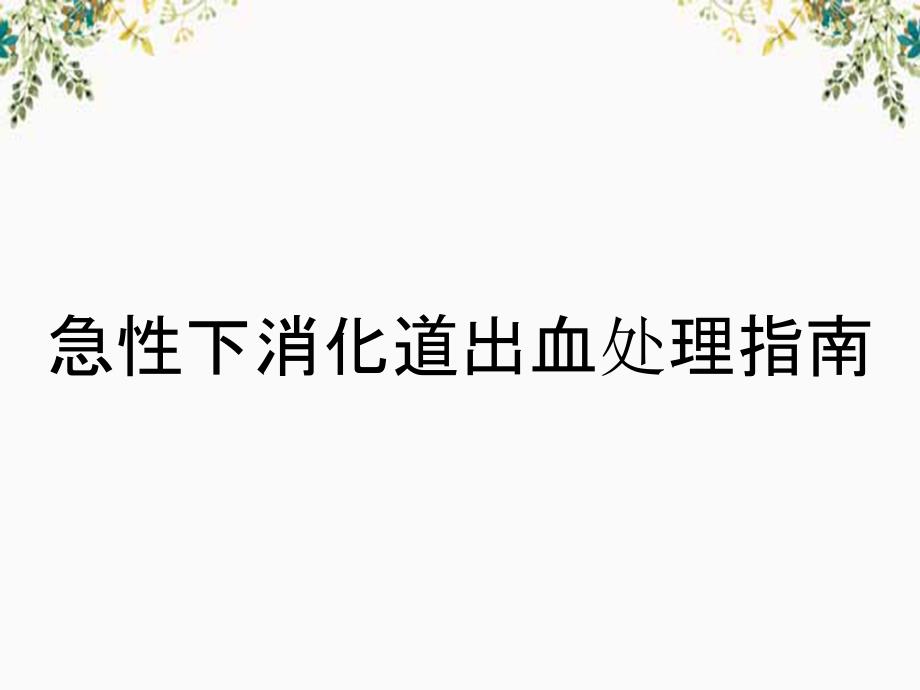 急性下消化道出血处理指南